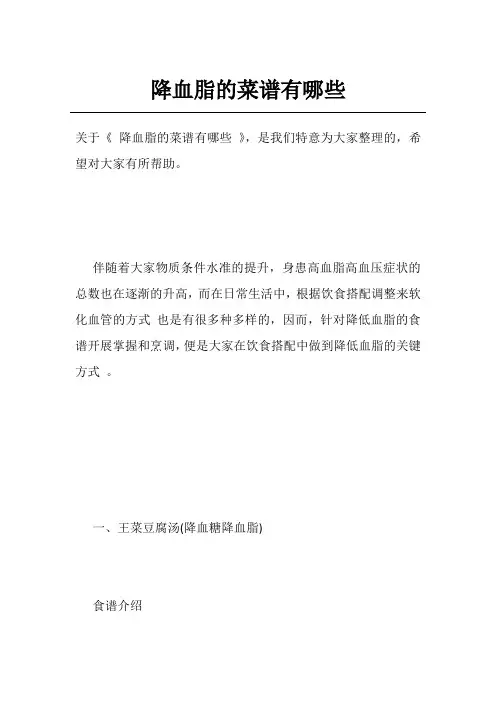 降血脂的菜谱有哪些

关于《 降血脂的菜谱有哪些 》，是我们特意为大家整理的，希望对大家有所帮助。

伴随着大家物质条件水准的提升，身患高血脂高血压症状的总数也在逐渐的升高，而在日常生活中，根据饮食搭配调整来软化血管的方式 也是有很多种多样的，因而，针对降低血脂的食谱开展掌握和烹调，便是大家在饮食搭配中做到降低血脂的关键方式 。

一、王菜豆腐汤(降血糖降血脂)

食谱介绍